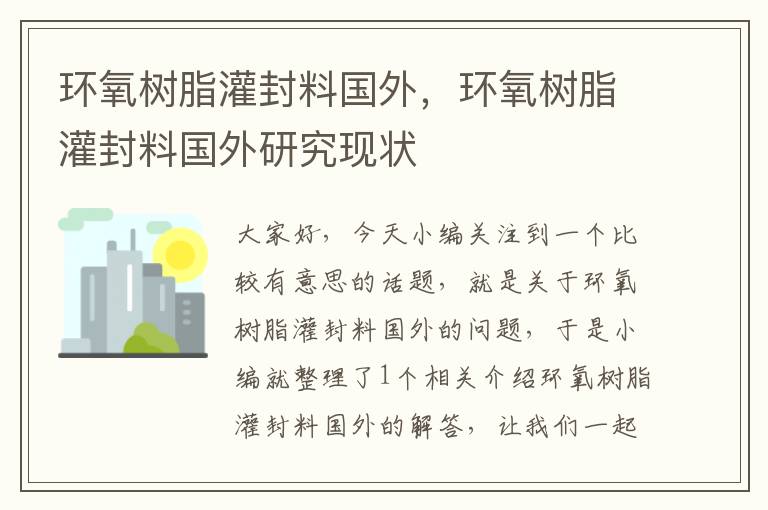 环氧树脂灌封料国外，环氧树脂灌封料国外研究现状

大家好，今天小编关注到一个比较有意思的话题，就是关于环氧树脂灌封料国外的问题，于是小编就整理了1个相关介绍环氧树脂灌封料国外的解答，让我们一起